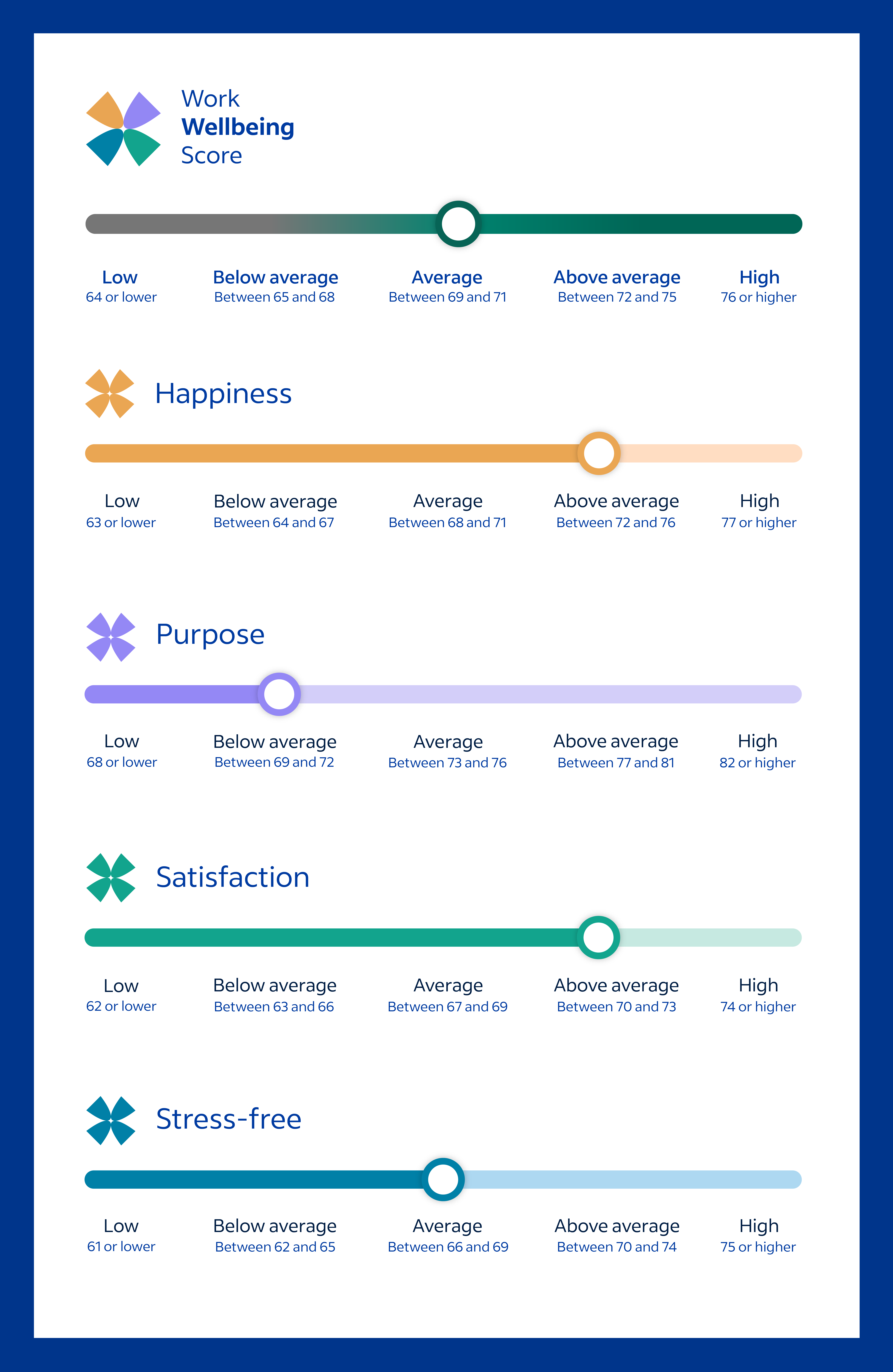 Work
Wellbeing
Score

Low
64 or lower

Below average
Between 65 and 68

Average
Between 69 and 71

Above average
Between 72 and 75

High
76 or higher

Happiness

Low
63 or lower

Below average
Between 64 and 67

Average
Between 68 and 71

Above average
Between 72 and 76

High
77 or higher

Purpose

Low
68 or lower

Below average
Between 69 and 72

Average
Between 73 and 76

Above average
Between 77 and 81

High
82 or higher

Satisfaction

Low
62 or lower

Below average
Between 63 and 66

Average
Between 67 and 69

Above average
Between 70 and 73

High
74 or higher

Stress-free

Low
61 or lower

Below average
Between 62 and 65

Average
Between 66 and 69

Above average
Between 70 and 74

High
75 or higher